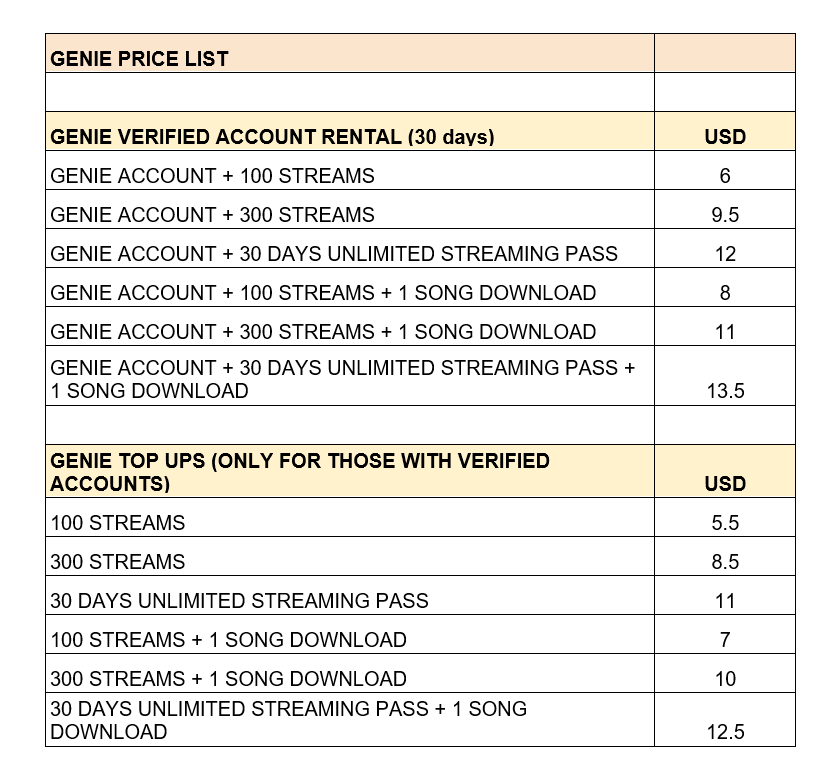 | GENIE PRICE LIST | |
|---|---|
| | |
| GENIE VERIFIED ACCOUNT RENTAL (30 days) | USD |
| GENIE ACCOUNT + 100 STREAMS | 6 |
| GENIE ACCOUNT + 300 STREAMS | 9.5 |
| GENIE ACCOUNT + 30 DAYS UNLIMITED STREAMING PASS | 12 |
| GENIE ACCOUNT + 100 STREAMS + 1 SONG DOWNLOAD | 8 |
| GENIE ACCOUNT + 300 STREAMS + 1 SONG DOWNLOAD | 11 |
| GENIE ACCOUNT + 30 DAYS UNLIMITED STREAMING PASS + 1 SONG DOWNLOAD | 13.5 |
| | |
| GENIE TOP UPS (ONLY FOR THOSE WITH VERIFIED ACCOUNTS) | USD |
| 100 STREAMS | 5.5 |
| 300 STREAMS | 8.5 |
| 30 DAYS UNLIMITED STREAMING PASS | 11 |
| 100 STREAMS + 1 SONG DOWNLOAD | 7 |
| 300 STREAMS + 1 SONG DOWNLOAD | 10 |
| 30 DAYS UNLIMITED STREAMING PASS + 1 SONG DOWNLOAD | 12.5 |